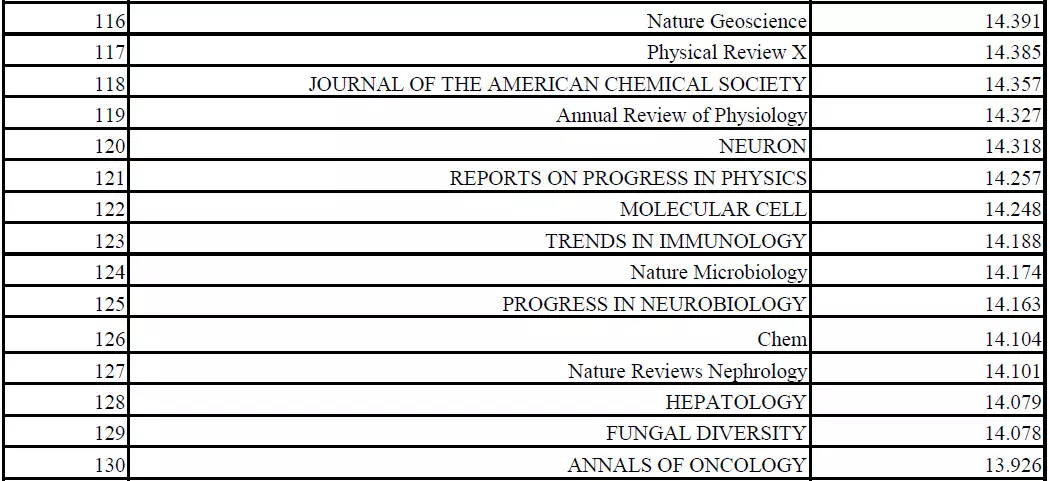 | | | |
|---|---|---|
| 116 | Nature Geoscience | 14.391 |
| 117 | Physical Review X | 14.385 |
| 118 | JOURNAL OF THE AMERICAN CHEMICAL SOCIETY | 14.357 |
| 119 | Annual Review of Physiology | 14.327 |
| 120 | NEURON | 14.318 |
| 121 | REPORTS ON PROGRESS IN PHYSICS | 14.257 |
| 122 | MOLECULAR CELL | 14.248 |
| 123 | TRENDS IN IMMUNOLOGY | 14.188 |
| 124 | Nature Microbiology | 14.174 |
| 125 | PROGRESS IN NEUROBIOLOGY | 14.163 |
| 126 | Chem | 14.104 |
| 127 | Nature Reviews Nephrology | 14.101 |
| 128 | HEPATOLOGY | 14.079 |
| 129 | FUNGAL DIVERSITY | 14.078 |
| 130 | ANNALS OF ONCOLOGY | 13.926 |